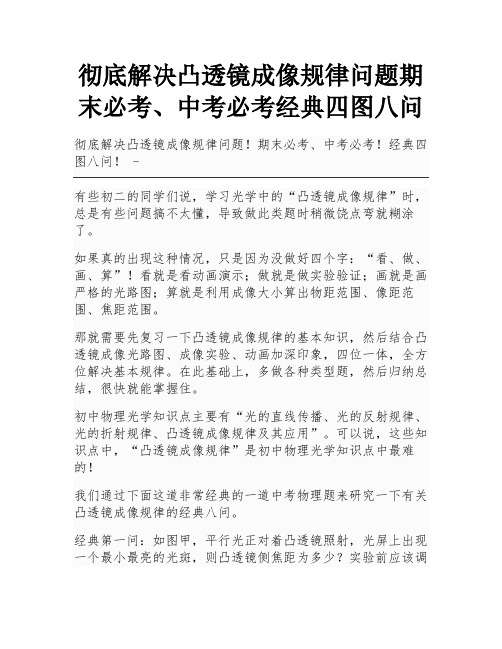 彻底解决凸透镜成像规律问题期末必考、中考必考经典四图八问

彻底解决凸透镜成像规律问题！期末必考、中考必考！经典四图八问！ -

有些初二的同学们说，学习光学中的“凸透镜成像规律”时，总是有些问题搞不太懂，导致做此类题时稍微饶点弯就糊涂了。

如果真的出现这种情况，只是因为没做好四个字：“看、做、画、算”！看就是看动画演示；做就是做实验验证；画就是画严格的光路图；算就是利用成像大小算出物距范围、像距范围、焦距范围。

那就需要先复习一下凸透镜成像规律的基本知识，然后结合凸透镜成像光路图、成像实验、动画加深印象，四位一体，全方位解决基本规律。在此基础上，多做各种类型题，然后归纳总结，很快就能掌握住。

初中物理光学知识点主要有“光的直线传播、光的反射规律、光的折射规律、凸透镜成像规律及其应用”。可以说，这些知识点中，“凸透镜成像规律”是初中物理光学知识点中最难的！

我们通过下面这道非常经典的一道中考物理题来研究一下有关凸透镜成像规律的经典八问。

经典第一问：如图甲，平行光正对着凸透镜照射，光屏上出现一个最小最亮的光斑，则凸透镜侧焦距为多少？实验前应该调